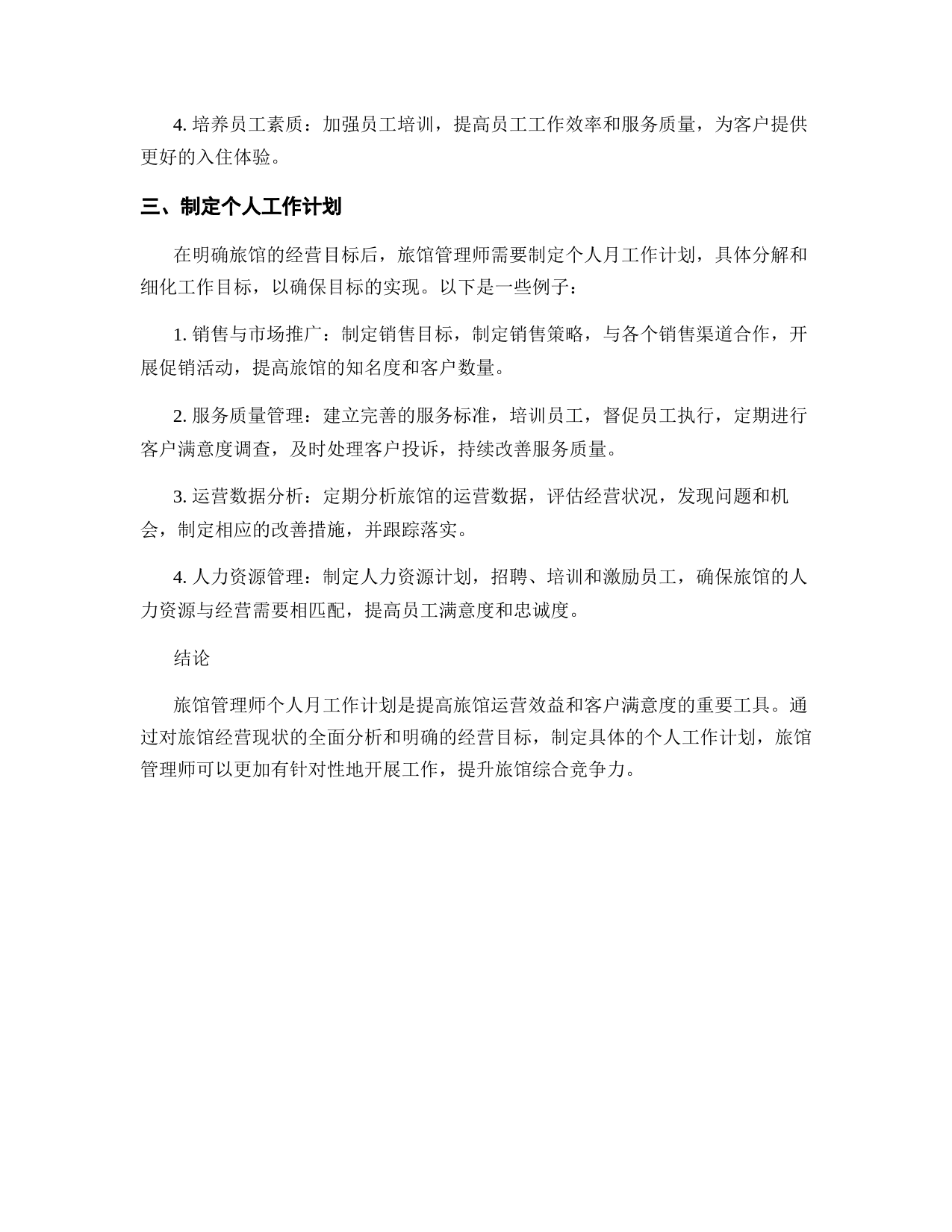 4. 培养员工素质：加强员工培训，提高员工工作效率和服务质量，为客户提供更好的入住体验。

三、制定个人工作计划

在明确旅馆的经营目标后，旅馆管理师需要制定个人月工作计划，具体分解和细化工作目标，以确保目标的实现。以下是一些例子：

1. 销售与市场推广：制定销售目标，制定销售策略，与各个销售渠道合作，开展促销活动，提高旅馆的知名度和客户数量。

2. 服务质量管理：建立完善的服务标准，培训员工，督促员工执行，定期进行客户满意度调查，及时处理客户投诉，持续改善服务质量。

3. 运营数据分析：定期分析旅馆的运营数据，评估经营状况，发现问题和机会，制定相应的改善措施，并跟踪落实。

4. 人力资源管理：制定人力资源计划，招聘、培训和激励员工，确保旅馆的人力资源与经营需要相匹配，提高员工满意度和忠诚度。

结论

旅馆管理师个人月工作计划是提高旅馆运营效益和客户满意度的重要工具。通过对旅馆经营现状的全面分析和明确的经营目标，制定具体的个人工作计划，旅馆管理师可以更加有针对性地开展工作，提升旅馆综合竞争力。